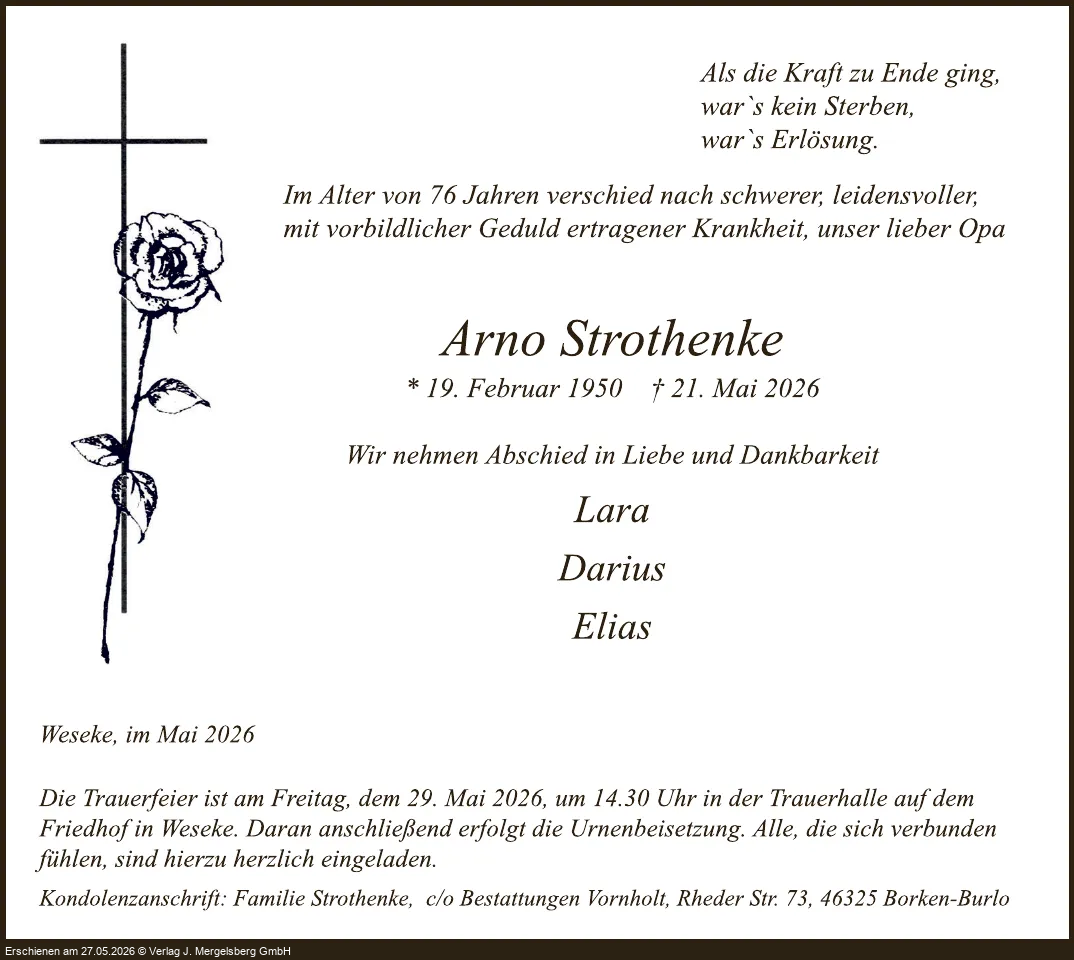 Als die Kraft zu Ende ging,
war`s kein Sterben,
war`s Erlösung.

Im Alter von 76 Jahren verschied nach schwerer, leidensvoller, mit vorbildlicher Geduld ertragener Krankheit, unser lieber Opa

Arno Strothenke

* 19. Februar 1950 † 21. Mai 2026

Wir nehmen Abschied in Liebe und Dankbarkeit

Lara

Darius

Elias

Weseke, im Mai 2026

Die Trauerfeier ist am Freitag, dem 29. Mai 2026, um 14.30 Uhr in der Trauerhalle auf dem Friedhof in Weseke. Daran anschließend erfolgt die Urnenbeisetzung. Alle, die sich verbunden fühlen, sind hierzu herzlich eingeladen.

Kondolenzanschrift: Familie Strothenke, c/o Bestattungen Vornholt, Rheder Str. 73, 46325 Borken-Burlo

Erschienen am 27.05.2026 © Verlag J. Mergelsberg GmbH